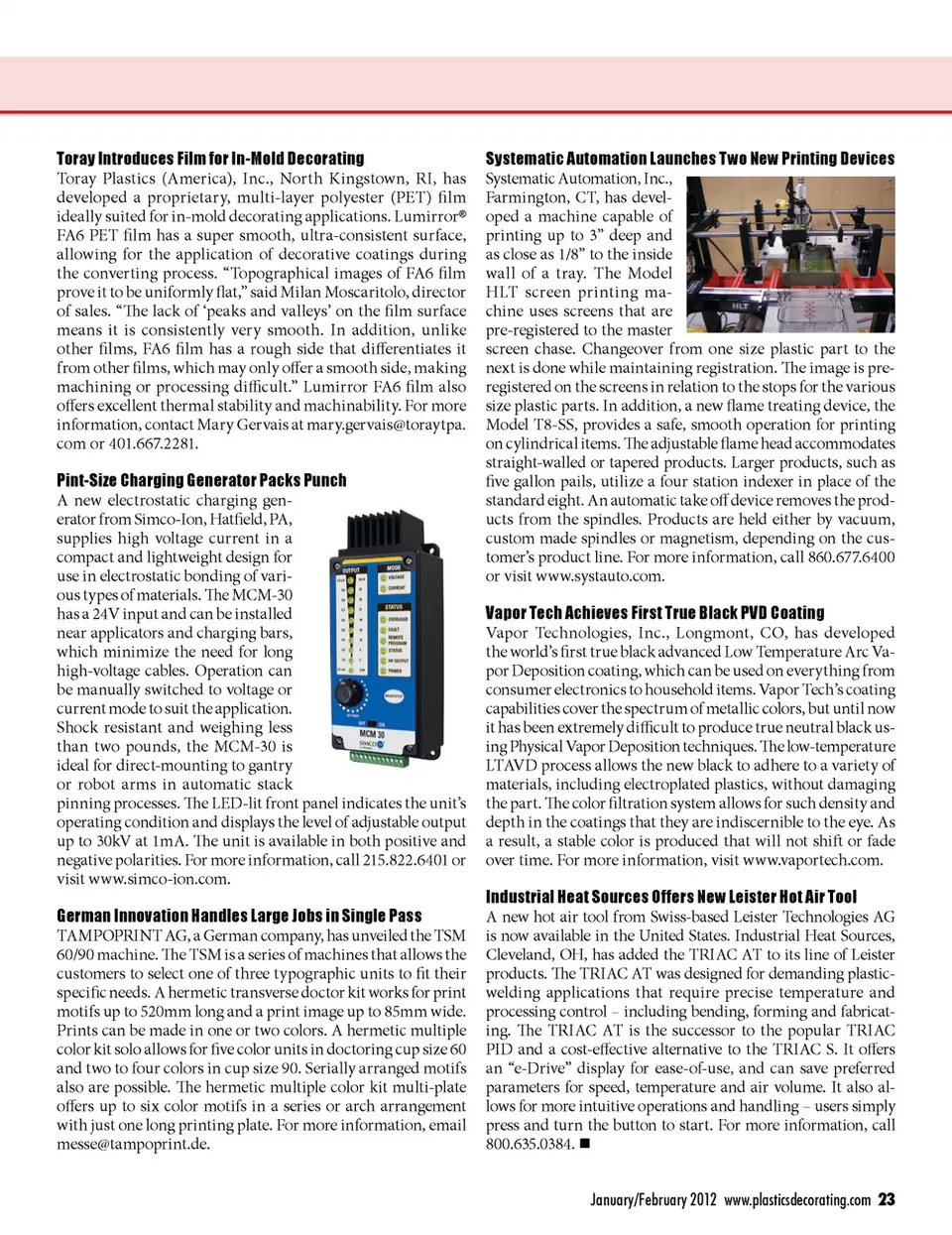 **Toray Introduces Film for In-Mold Decorating**

Toray Plastics (America), Inc., North Kingstown, RI, has developed a proprietary, multi-layer polyester (PET) film ideally suited for in-mold decorating applications. Lumirror® FA6 PET film has a super smooth, ultra-consistent surface, allowing for the application of decorative coatings during the converting process. "Topographical images of FA6 film prove it to be uniformly flat," said Milan Moscaritolo, director of sales. "The lack of 'peaks and valleys' on the film surface means it is consistently very smooth. In addition, unlike other films, FA6 film has a rough side that differentiates it from other films, which may only offer a smooth side, making machining or processing difficult." Lumirror FA6 film also offers excellent thermal stability and machinability. For more information, contact Mary Gervais at mary.gervais@toraytpa.com or 401.667.2281.

**Pint-Size Charging Generator Packs Punch**

A new electrostatic charging generator from Simco-Ion, Hatfield, PA, supplies high voltage current in a compact and lightweight design for use in electrostatic bonding of various types of materials. The MCM-30 has a 24V input and can be installed near applicators and charging bars, which minimize the need for long high-voltage cables. Operation can be manually switched to voltage or current mode to suit the application. Shock resistant and weighing less than two pounds, the MCM-30 is ideal for direct-mounting to gantry or robot arms in automatic stack pinning processes. The LED-lit front panel indicates the unit's operating condition and displays the level of adjustable output up to 30kV at 1mA. The unit is available in both positive and negative polarities. For more information, call 215.822.6401 or visit www.simco-ion.com.

OUTPUT MODE VOLTAGE CURRENT STATUS OVERLOAD FAULT REMOTE PROGRAM STATUS HV OUTPUT POWER MCM 30 SIMCO

**German Innovation Handles Large Jobs in Single Pass**

TAMPOPRINT AG, a German company, has unveiled the TSM 60/90 machine. The TSM is a series of machines that allows the customers to select one of three typographic units to fit their specific needs. A hermetic transverse doctor kit works for print motifs up to 520mm long and a print image up to 85mm wide. Prints can be made in one or two colors. A hermetic multiple color kit solo allows for five color units in doctoring cup size 60 and two to four colors in cup size 90. Serially arranged motifs also are possible. The hermetic multiple color kit multi-plate offers up to six color motifs in a series or arch arrangement with just one long printing plate. For more information, email messe@tampoprint.de.

**Systematic Automation Launches Two New Printing Devices**

Systematic Automation, Inc., Farmington, CT, has developed a machine capable of printing up to 3" deep and as close as 1/8" to the inside wall of a tray. The Model HLT screen printing machine uses screens that are pre-registered to the master screen chase. Changeover from one size plastic part to the next is done while maintaining registration. The image is pre-registered on the screens in relation to the stops for the various size plastic parts. In addition, a new flame treating device, the Model T8-SS, provides a safe, smooth operation for printing on cylindrical items. The adjustable flame head accommodates straight-walled or tapered products. Larger products, such as five gallon pails, utilize a four station indexer in place of the standard eight. An automatic take off device removes the products from the spindles. Products are held either by vacuum, custom made spindles or magnetism, depending on the customer's product line. For more information, call 860.677.6400 or visit www.systauto.com.

HLT

**Vapor Tech Achieves First True Black PVD Coating**

Vapor Technologies, Inc., Longmont, CO, has developed the world's first true black advanced Low Temperature Arc Vapor Deposition coating, which can be used on everything from consumer electronics to household items. Vapor Tech's coating capabilities cover the spectrum of metallic colors, but until now it has been extremely difficult to produce true neutral black using Physical Vapor Deposition techniques. The low-temperature LTAVD process allows the new black to adhere to a variety of materials, including electroplated plastics, without damaging the part. The color filtration system allows for such density and depth in the coatings that they are indiscernible to the eye. As a result, a stable color is produced that will not shift or fade over time. For more information, visit www.vaportech.com.

**Industrial Heat Sources Offers New Leister Hot Air Tool**

A new hot air tool from Swiss-based Leister Technologies AG is now available in the United States. Industrial Heat Sources, Cleveland, OH, has added the TRIAC AT to its line of Leister products. The TRIAC AT was designed for demanding plastic-welding applications that require precise temperature and processing control – including bending, forming and fabricating. The TRIAC AT is the successor to the popular TRIAC PID and a cost-effective alternative to the TRIAC S. It offers an "e-Drive" display for ease-of-use, and can save preferred parameters for speed, temperature and air volume. It also allows for more intuitive operations and handling – users simply press and turn the button to start. For more information, call 800.635.0384. ■

January/February 2012 www.plasticsdecorating.com 23